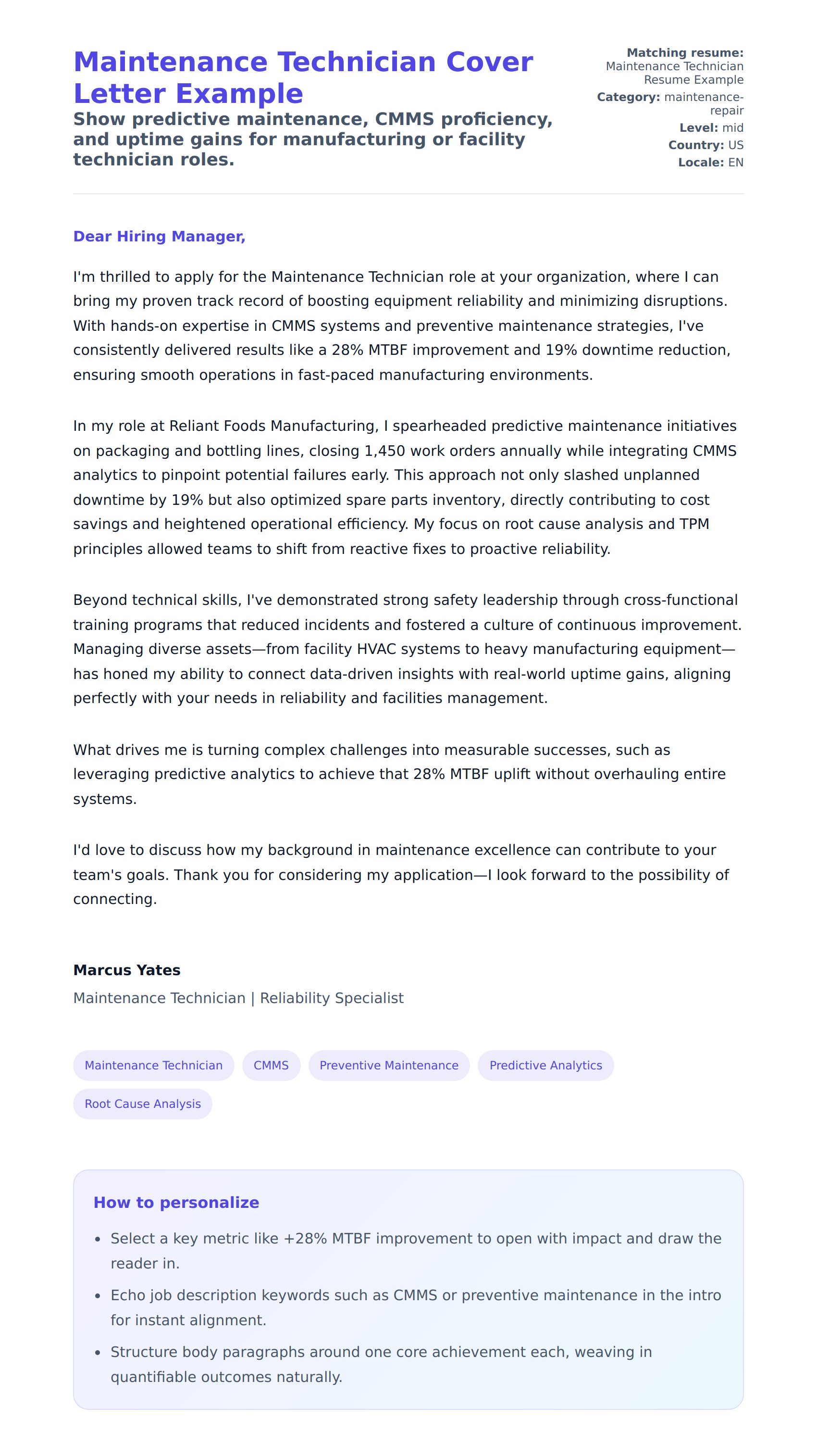 Maintenance Technician Cover Letter Example

Show predictive maintenance, CMMS proficiency, and uptime gains for manufacturing or facility technician roles.

Matching resume: Maintenance Technician Resume Example
Category: maintenance-repair
Level: mid
Country: US
Locale: EN

Dear Hiring Manager,

I'm thrilled to apply for the Maintenance Technician role at your organization, where I can bring my proven track record of boosting equipment reliability and minimizing disruptions. With hands-on expertise in CMMS systems and preventive maintenance strategies, I've consistently delivered results like a 28% MTBF improvement and 19% downtime reduction, ensuring smooth operations in fast-paced manufacturing environments.

In my role at Reliant Foods Manufacturing, I spearheaded predictive maintenance initiatives on packaging and bottling lines, closing 1,450 work orders annually while integrating CMMS analytics to pinpoint potential failures early. This approach not only slashed unplanned downtime by 19% but also optimized spare parts inventory, directly contributing to cost savings and heightened operational efficiency. My focus on root cause analysis and TPM principles allowed teams to shift from reactive fixes to proactive reliability.

Beyond technical skills, I've demonstrated strong safety leadership through cross-functional training programs that reduced incidents and fostered a culture of continuous improvement. Managing diverse assets—from facility HVAC systems to heavy manufacturing equipment—has honed my ability to connect data-driven insights with real-world uptime gains, aligning perfectly with your needs in reliability and facilities management.

What drives me is turning complex challenges into measurable successes, such as leveraging predictive analytics to achieve that 28% MTBF uplift without overhauling entire systems.

I'd love to discuss how my background in maintenance excellence can contribute to your team's goals. Thank you for considering my application—I look forward to the possibility of connecting.

Marcus Yates
Maintenance Technician | Reliability Specialist

Maintenance Technician
CMMS
Preventive Maintenance
Predictive Analytics
Root Cause Analysis

How to personalize

• Select a key metric like +28% MTBF improvement to open with impact and draw the reader in.
• Echo job description keywords such as CMMS or preventive maintenance in the intro for instant alignment.
• Structure body paragraphs around one core achievement each, weaving in quantifiable outcomes naturally.